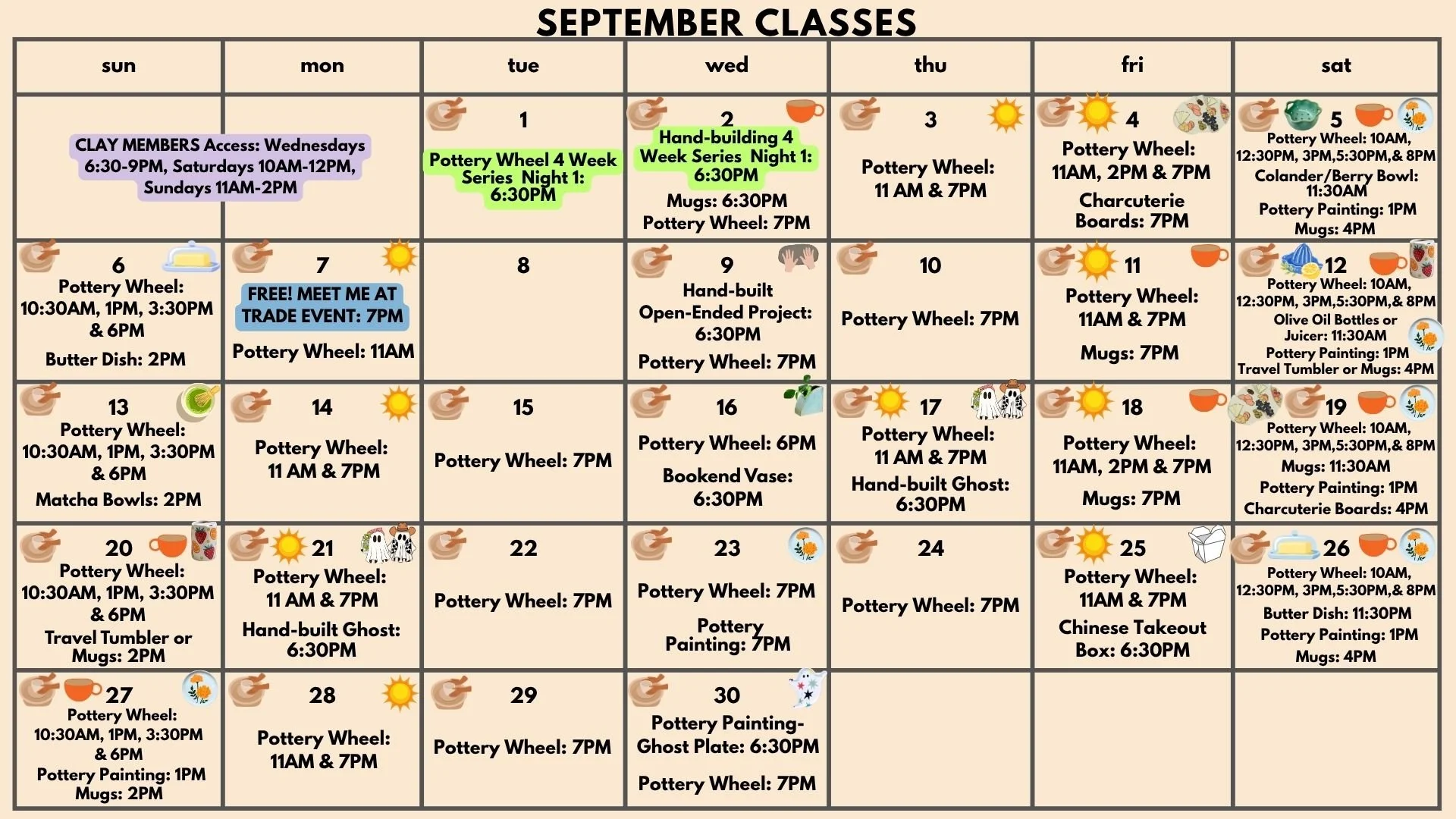 SEPTEMBER CLASSES

| sun | mon | tue | wed | thu | fri | sat |
|---|---|---|---|---|---|---|
| CLAY MEMBERS Access: Wednesdays 6:30-9PM, Saturdays 10AM-12PM, Sundays 11AM-2PM | | 1 Pottery Wheel 4 Week Series Night 1: 6:30PM | 2 Hand-building 4 Week Series Night 1: 6:30PM Mugs: 6:30PM Pottery Wheel: 7PM | 3 Pottery Wheel: 11 AM & 7PM | 4 Pottery Wheel: 11AM, 2PM & 7PM Charcuterie Boards: 7PM | 5 Pottery Wheel: 10AM, 12:30PM, 3PM,5:30PM,& 8PM Colander/Berry Bowl: 11:30AM Pottery Painting: 1PM Mugs: 4PM |
| 6 Pottery Wheel: 10:30AM, 1PM, 3:30PM & 6PM Butter Dish: 2PM | 7 FREE! MEET ME AT TRADE EVENT: 7PM Pottery Wheel: 11AM | 8 | 9 Hand-built Open-Ended Project: 6:30PM Pottery Wheel: 7PM | 10 Pottery Wheel: 7PM | 11 Pottery Wheel: 11AM & 7PM Mugs: 7PM | 12 Pottery Wheel: 10AM, 12:30PM, 3PM,5:30PM,& 8PM Olive Oil Bottles or Juicer: 11:30AM Pottery Painting: 1PM Travel Tumbler or Mugs: 4PM |
| 13 Pottery Wheel: 10:30AM, 1PM, 3:30PM & 6PM Matcha Bowls: 2PM | 14 Pottery Wheel: 11 AM & 7PM | 15 Pottery Wheel: 7PM | 16 Pottery Wheel: 6PM Bookend Vase: 6:30PM | 17 Pottery Wheel: 11 AM & 7PM Hand-built Ghost: 6:30PM | 18 Pottery Wheel: 11AM, 2PM & 7PM Mugs: 7PM | 19 Pottery Wheel: 10AM, 12:30PM, 3PM,5:30PM,& 8PM Mugs: 11:30AM Pottery Painting: 1PM Charcuterie Boards: 4PM |
| 20 Pottery Wheel: 10:30AM, 1PM, 3:30PM & 6PM Travel Tumbler or Mugs: 2PM | 21 Pottery Wheel: 11 AM & 7PM Hand-built Ghost: 6:30PM | 22 Pottery Wheel: 7PM | 23 Pottery Wheel: 7PM Pottery Painting: 7PM | 24 Pottery Wheel: 7PM | 25 Pottery Wheel: 11AM & 7PM Chinese Takeout Box: 6:30PM | 26 Pottery Wheel: 10AM, 12:30PM, 3PM,5:30PM,& 8PM Butter Dish: 11:30PM Pottery Painting: 1PM Mugs: 4PM |
| 27 Pottery Wheel: 10:30AM, 1PM, 3:30PM & 6PM Pottery Painting: 1PM Mugs: 2PM | 28 Pottery Wheel: 11AM & 7PM | 29 Pottery Wheel: 7PM | 30 Pottery Painting- Ghost Plate: 6:30PM Pottery Wheel: 7PM | | | |